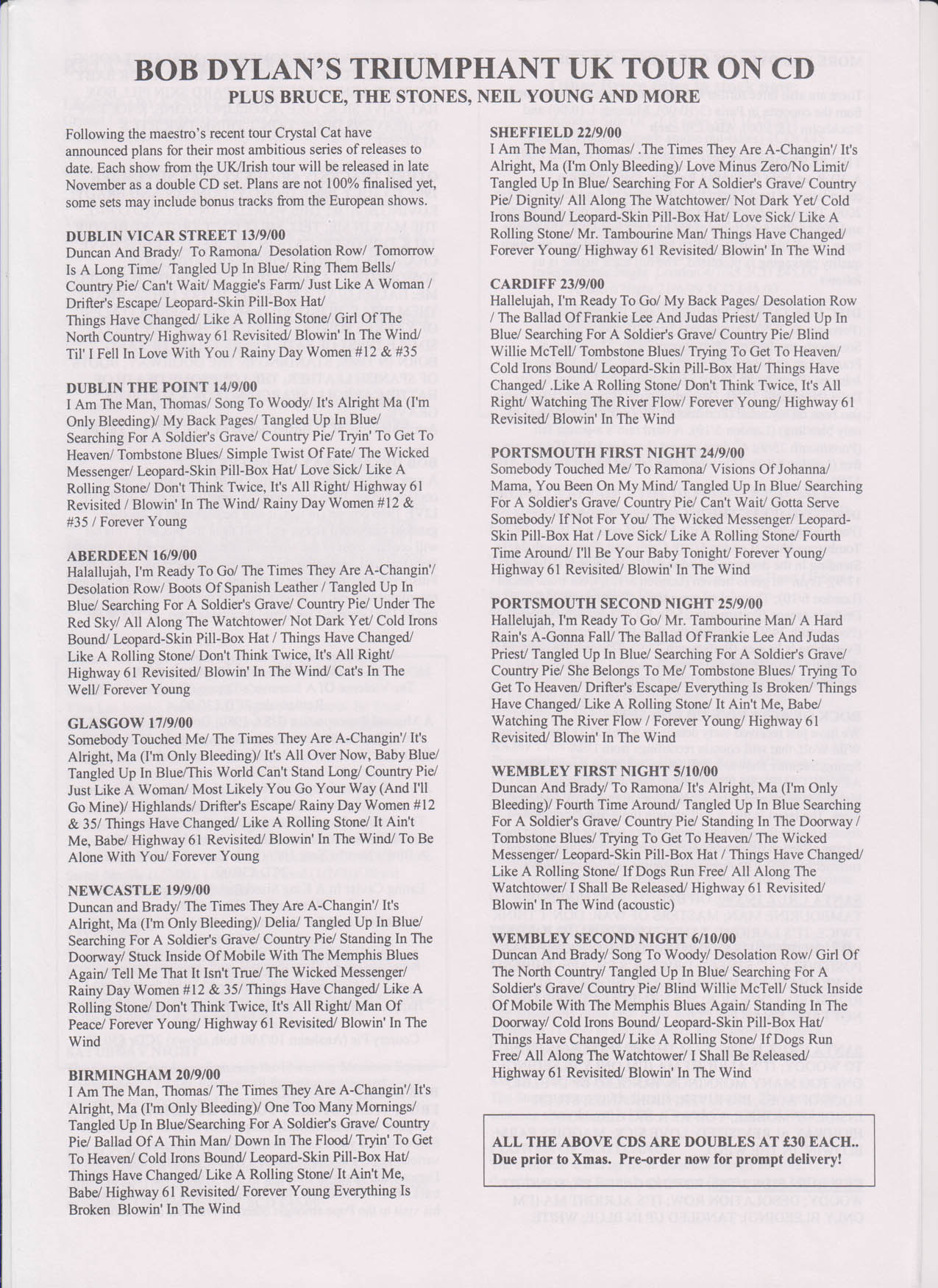 BOB DYLAN'S TRIUMPHANT UK TOUR ON CD
PLUS BRUCE, THE STONES, NEIL YOUNG AND MORE

Following the maestro's recent tour Crystal Cat have announced plans for their most ambitious series of releases to date. Each show from the UK/Irish tour will be released in late November as a double CD set. Plans are not 100% finalised yet, some sets may include bonus tracks from the European shows.

DUBLIN VICAR STREET 13/9/00
Duncan And Brady/ To Ramona/ Desolation Row/ Tomorrow Is A Long Time/ Tangled Up In Blue/ Ring Them Bells/ Country Pie/ Can't Wait/ Maggie's Farm/ Just Like A Woman / Drifter's Escape/ Leopard-Skin Pill-Box Hat/ Things Have Changed/ Like A Rolling Stone/ Girl Of The North Country/ Highway 61 Revisited/ Blowin' In The Wind/ Til' I Fell In Love With You / Rainy Day Women #12 & #35

DUBLIN THE POINT 14/9/00
I Am The Man, Thomas/ Song To Woody/ It's Alright Ma (I'm Only Bleeding)/ My Back Pages/ Tangled Up In Blue/ Searching For A Soldier's Grave/ Country Pie/ Tryin' To Get To Heaven/ Tombstone Blues/ Simple Twist Of Fate/ The Wicked Messenger/ Leopard-Skin Pill-Box Hat/ Love Sick/ Like A Rolling Stone/ Don't Think Twice, It's All Right/ Highway 61 Revisited / Blowin' In The Wind/ Rainy Day Women #12 & #35 / Forever Young

ABERDEEN 16/9/00
Halallujah, I'm Ready To Go/ The Times They Are A-Changin'/ Desolation Row/ Boots Of Spanish Leather / Tangled Up In Blue/ Searching For A Soldier's Grave/ Country Pie/ Under The Red Sky/ All Along The Watchtower/ Not Dark Yet/ Cold Irons Bound/ Leopard-Skin Pill-Box Hat / Things Have Changed/ Like A Rolling Stone/ Don't Think Twice, It's All Right/ Highway 61 Revisited/ Blowin' In The Wind/ Cat's In The Well/ Forever Young

GLASGOW 17/9/00
Somebody Touched Me/ The Times They Are A-Changin'/ It's Alright, Ma (I'm Only Bleeding)/ It's All Over Now, Baby Blue/ Tangled Up In Blue/This World Can't Stand Long/ Country Pie/ Just Like A Woman/ Most Likely You Go Your Way (And I'll Go Mine)/ Highlands/ Drifter's Escape/ Rainy Day Women #12 & 35/ Things Have Changed/ Like A Rolling Stone/ It Ain't Me, Babe/ Highway 61 Revisited/ Blowin' In The Wind/ To Be Alone With You/ Forever Young

NEWCASTLE 19/9/00
Duncan and Brady/ The Times They Are A-Changin'/ It's Alright, Ma (I'm Only Bleeding)/ Delia/ Tangled Up In Blue/ Searching For A Soldier's Grave/ Country Pie/ Standing In The Doorway/ Stuck Inside Of Mobile With The Memphis Blues Again/ Tell Me That It Isn't True/ The Wicked Messenger/ Rainy Day Women #12 & 35/ Things Have Changed/ Like A Rolling Stone/ Don't Think Twice, It's All Right/ Man Of Peace/ Forever Young/ Highway 61 Revisited/ Blowin' In The Wind

BIRMINGHAM 20/9/00
I Am The Man, Thomas/ The Times They Are A-Changin'/ It's Alright, Ma (I'm Only Bleeding)/ One Too Many Mornings/ Tangled Up In Blue/Searching For A Soldier's Grave/ Country Pie/ Ballad Of A Thin Man/ Down In The Flood/ Tryin' To Get To Heaven/ Cold Irons Bound/ Leopard-Skin Pill-Box Hat/ Things Have Changed/ Like A Rolling Stone/ It Ain't Me, Babe/ Highway 61 Revisited/ Forever Young Everything Is Broken Blowin' In The Wind

SHEFFIELD 22/9/00
I Am The Man, Thomas/ .The Times They Are A-Changin'/ It's Alright, Ma (I'm Only Bleeding)/ Love Minus Zero/No Limit/ Tangled Up In Blue/ Searching For A Soldier's Grave/ Country Pie/ Dignity/ All Along The Watchtower/ Not Dark Yet/ Cold Irons Bound/ Leopard-Skin Pill-Box Hat/ Love Sick/ Like A Rolling Stone/ Mr. Tambourine Man/ Things Have Changed/ Forever Young/ Highway 61 Revisited/ Blowin' In The Wind

CARDIFF 23/9/00
Hallelujah, I'm Ready To Go/ My Back Pages/ Desolation Row / The Ballad Of Frankie Lee And Judas Priest/ Tangled Up In Blue/ Searching For A Soldier's Grave/ Country Pie/ Blind Willie McTell/ Tombstone Blues/ Trying To Get To Heaven/ Cold Irons Bound/ Leopard-Skin Pill-Box Hat/ Things Have Changed/ .Like A Rolling Stone/ Don't Think Twice, It's All Right/ Watching The River Flow/ Forever Young/ Highway 61 Revisited/ Blowin' In The Wind

PORTSMOUTH FIRST NIGHT 24/9/00
Somebody Touched Me/ To Ramona/ Visions Of Johanna/ Mama, You Been On My Mind/ Tangled Up In Blue/ Searching For A Soldier's Grave/ Country Pie/ Can't Wait/ Gotta Serve Somebody/ If Not For You/ The Wicked Messenger/ Leopard-Skin Pill-Box Hat / Love Sick/ Like A Rolling Stone/ Fourth Time Around/ I'll Be Your Baby Tonight/ Forever Young/ Highway 61 Revisited/ Blowin' In The Wind

PORTSMOUTH SECOND NIGHT 25/9/00
Hallelujah, I'm Ready To Go/ Mr. Tambourine Man/ A Hard Rain's A-Gonna Fall/ The Ballad Of Frankie Lee And Judas Priest/ Tangled Up In Blue/ Searching For A Soldier's Grave/ Country Pie/ She Belongs To Me/ Tombstone Blues/ Trying To Get To Heaven/ Drifter's Escape/ Everything Is Broken/ Things Have Changed/ Like A Rolling Stone/ It Ain't Me, Babe/ Watching The River Flow / Forever Young/ Highway 61 Revisited/ Blowin' In The Wind

WEMBLEY FIRST NIGHT 5/10/00
Duncan And Brady/ To Ramona/ It's Alright, Ma (I'm Only Bleeding)/ Fourth Time Around/ Tangled Up In Blue Searching For A Soldier's Grave/ Country Pie/ Standing In The Doorway / Tombstone Blues/ Trying To Get To Heaven/ The Wicked Messenger/ Leopard-Skin Pill-Box Hat / Things Have Changed/ Like A Rolling Stone/ If Dogs Run Free/ All Along The Watchtower/ I Shall Be Released/ Highway 61 Revisited/ Blowin' In The Wind (acoustic)

WEMBLEY SECOND NIGHT 6/10/00
Duncan And Brady/ Song To Woody/ Desolation Row/ Girl Of The North Country/ Tangled Up In Blue/ Searching For A Soldier's Grave/ Country Pie/ Blind Willie McTell/ Stuck Inside Of Mobile With The Memphis Blues Again/ Standing In The Doorway/ Cold Irons Bound/ Leopard-Skin Pill-Box Hat/ Things Have Changed/ Like A Rolling Stone/ If Dogs Run Free/ All Along The Watchtower/ I Shall Be Released/ Highway 61 Revisited/ Blowin' In The Wind

ALL THE ABOVE CDS ARE DOUBLES AT £30 EACH.. Due prior to Xmas. Pre-order now for prompt delivery!